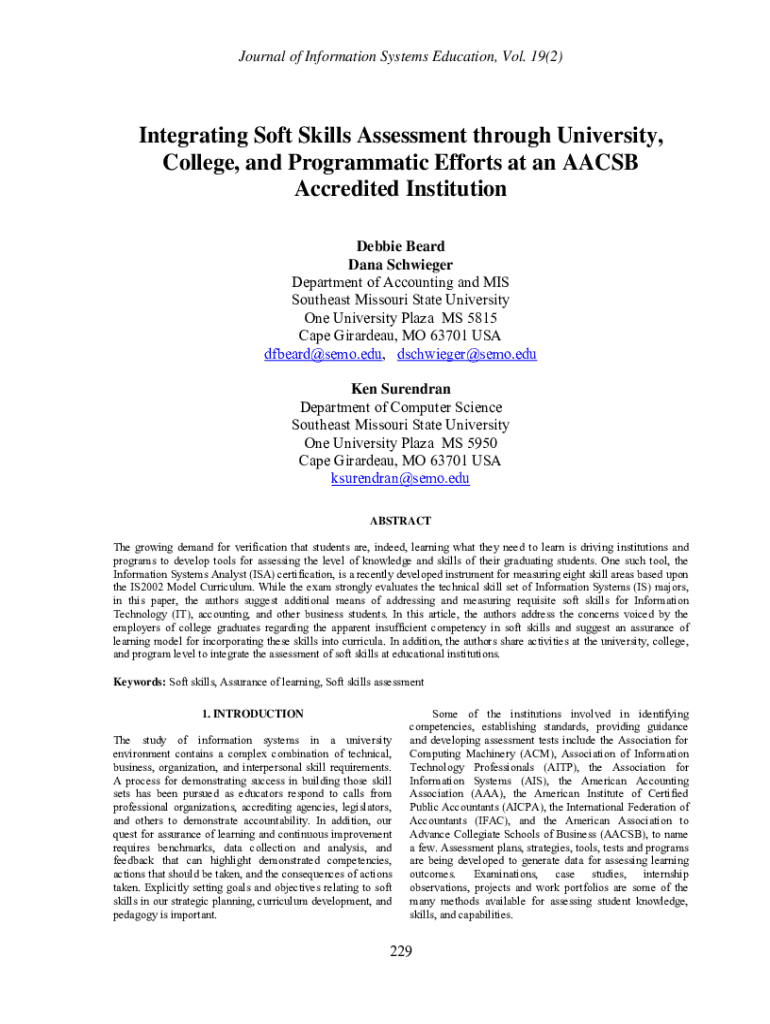 Journal of Information Systems Education, Vol. 19(2)

Integrating Soft Skills Assessment through University, College, and Programmatic Efforts at an AACSB Accredited Institution

Debbie Beard
Dana Schwieger
Department of Accounting and MIS
Southeast Missouri State University
One University Plaza MS 5815
Cape Girardeau, MO 63701 USA
dfbeard@semo.edu, dschwieger@semo.edu

Ken Surendran
Department of Computer Science
Southeast Missouri State University
One University Plaza MS 5950
Cape Girardeau, MO 63701 USA
ksurendran@semo.edu

ABSTRACT

The growing demand for verification that students are, indeed, learning what they need to learn is driving institutions and programs to develop tools for assessing the level of knowledge and skills of their graduating students. One such tool, the Information Systems Analyst (ISA) certification, is a recently developed instrument for measuring eight skill areas based upon the IS2002 Model Curriculum. While the exam strongly evaluates the technical skill set of Information Systems (IS) majors, in this paper, the authors suggest additional means of addressing and measuring requisite soft skills for Information Technology (IT), accounting, and other business students. In this article, the authors address the concerns voiced by the employers of college graduates regarding the apparent insufficient competency in soft skills and suggest an assurance of learning model for incorporating these skills into curricula. In addition, the authors share activities at the university, college, and program level to integrate the assessment of soft skills at educational institutions.

Keywords: Soft skills, Assurance of learning, Soft skills assessment

1. INTRODUCTION

The study of information systems in a university environment contains a complex combination of technical, business, organization, and interpersonal skill requirements. A process for demonstrating success in building those skill sets has been pursued as educators respond to calls from professional organizations, accrediting agencies, legislators, and others to demonstrate accountability. In addition, our quest for assurance of learning and continuous improvement requires benchmarks, data collection and analysis, and feedback that can highlight demonstrated competencies, actions that should be taken, and the consequences of actions taken. Explicitly setting goals and objectives relating to soft skills in our strategic planning, curriculum development, and pedagogy is important.

Some of the institutions involved in identifying competencies, establishing standards, providing guidance and developing assessment tests include the Association for Computing Machinery (ACM), Association of Information Technology Professionals (AITP), the Association for Information Systems (AIS), the American Accounting Association (AAA), the American Institute of Certified Public Accountants (AICPA), the International Federation of Accountants (IFAC), and the American Association to Advance Collegiate Schools of Business (AACSB), to name a few. Assessment plans, strategies, tools, tests and programs are being developed to generate data for assessing learning outcomes. Examinations, case studies, internship observations, projects and work portfolios are some of the many methods available for assessing student knowledge, skills, and capabilities.

229